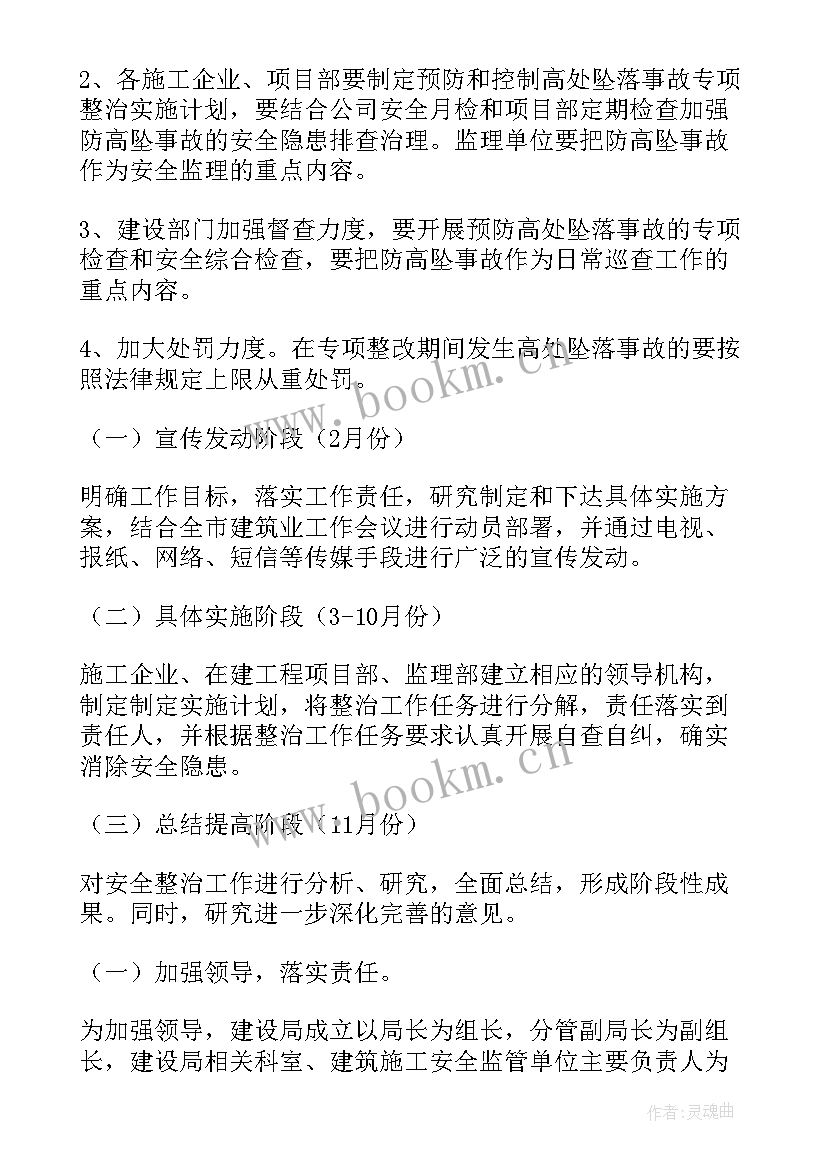 2、各施工企业、项目部要制定预防和控制高处坠落事故专项整治实施计划，要结合公司安全月检和项目部定期检查加强防高坠事故的安全隐患排查治理。监理单位要把防高坠事故作为安全监理的重点内容。

3、建设部门加强督查力度，要开展预防高处坠落事故的专项检查和安全综合检查，要把防高坠事故作为日常巡查工作的重点内容。

4、加大处罚力度。在专项整改期间发生高处坠落事故的要按照法律规定上限从重处罚。

（一）宣传发动阶段（2月份）

明确工作目标，落实工作责任，研究制定和下达具体实施方案，结合全市建筑业工作会议进行动员部署，并通过电视、报纸、网络、短信等传媒手段进行广泛的宣传发动。

（二）具体实施阶段（3-10月份）

施工企业、在建工程项目部、监理部建立相应的领导机构，制定制定实施计划，将整治工作任务进行分解，责任落实到责任人，并根据整治工作任务要求认真开展自查自纠，确实消除安全隐患。

（三）总结提高阶段（11月份）

对安全整治工作进行分析、研究，全面总结，形成阶段性成果。同时，研究进一步深化完善的意见。

（一）加强领导，落实责任。

为加强领导，建设局成立以局长为组长，分管副局长为副组长，建设局相关科室、建筑施工安全监管单位主要负责人为

www.bookm.cn

www.bookm.cn

作者：灵魂曲